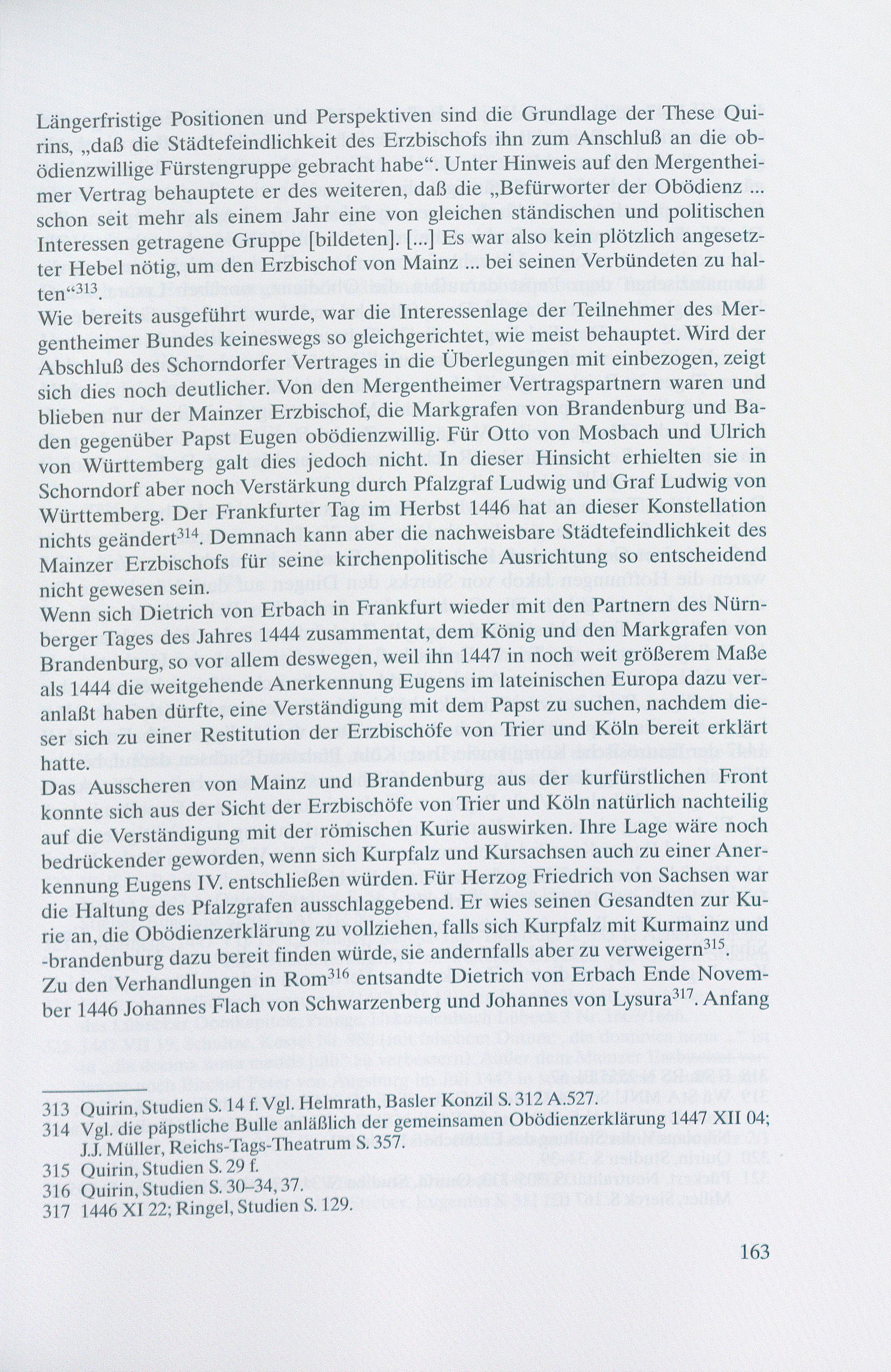 Längerfristige Positionen und Perspektiven sind die Grundlage der These Quirins, „daß die Städtefeindlichkeit des Erzbischofs ihn zum Anschluß an die obödienzwillige Fürstengruppe gebracht habe“. Unter Hinweis auf den Mergentheimer Vertrag behauptete er des weiteren, daß die „Befürworter der Obödienz ... schon seit mehr als einem Jahr eine von gleichen ständischen und politischen Interessen getragene Gruppe [bildeten]. [...] Es war also kein plötzlich angesetzter Hebel nötig, um den Erzbischof von Mainz ... bei seinen Verbündeten zu halten“$^{313}$.

Wie bereits ausgeführt wurde, war die Interessenlage der Teilnehmer des Mergentheimer Bundes keineswegs so gleichgerichtet, wie meist behauptet. Wird der Abschluß des Schorndorfer Vertrages in die Überlegungen mit einbezogen, zeigt sich dies noch deutlicher. Von den Mergentheimer Vertragspartnern waren und blieben nur der Mainzer Erzbischof, die Markgrafen von Brandenburg und Baden gegenüber Papst Eugen obödienzwillig. Für Otto von Mosbach und Ulrich von Württemberg galt dies jedoch nicht. In dieser Hinsicht erhielten sie in Schorndorf aber noch Verstärkung durch Pfalzgraf Ludwig und Graf Ludwig von Württemberg. Der Frankfurter Tag im Herbst 1446 hat an dieser Konstellation nichts geändert$^{314}$. Demnach kann aber die nachweisbare Städtefeindlichkeit des Mainzer Erzbischofs für seine kirchenpolitische Ausrichtung so entscheidend nicht gewesen sein.

Wenn sich Dietrich von Erbach in Frankfurt wieder mit den Partnern des Nürnberger Tages des Jahres 1444 zusammentat, dem König und den Markgrafen von Brandenburg, so vor allem deswegen, weil ihn 1447 in noch weit größerem Maße als 1444 die weitgehende Anerkennung Eugens im lateinischen Europa dazu veranlaßt haben dürfte, eine Verständigung mit dem Papst zu suchen, nachdem dieser sich zu einer Restitution der Erzbischöfe von Trier und Köln bereit erklärt hatte.

Das Ausscheren von Mainz und Brandenburg aus der kurfürstlichen Front konnte sich aus der Sicht der Erzbischöfe von Trier und Köln natürlich nachteilig auf die Verständigung mit der römischen Kurie auswirken. Ihre Lage wäre noch bedrückender geworden, wenn sich Kurpfalz und Kursachsen auch zu einer Anerkennung Eugens IV. entschließen würden. Für Herzog Friedrich von Sachsen war die Haltung des Pfalzgrafen ausschlaggebend. Er wies seinen Gesandten zur Kurie an, die Obödienzerklärung zu vollziehen, falls sich Kurpfalz mit Kurmainz und -brandenburg dazu bereit finden würde, sie andernfalls aber zu verweigern$^{315}$.

Zu den Verhandlungen in Rom$^{316}$ entsandte Dietrich von Erbach Ende November 1446 Johannes Flach von Schwarzenberg und Johannes von Lysura$^{317}$. Anfang

313 Quirin, Studien S. 14 f. Vgl. Helmrath, Basler Konzil S. 312 A.527.
314 Vgl. die päpstliche Bulle anläßlich der gemeinsamen Obödienzerklärung 1447 XII 04; J.J. Müller, Reichs-Tags-Theatrum S. 357.
315 Quirin, Studien S. 29 f.
316 Quirin, Studien S. 30–34, 37.
317 1446 XI 22; Ringel, Studien S. 129.

163